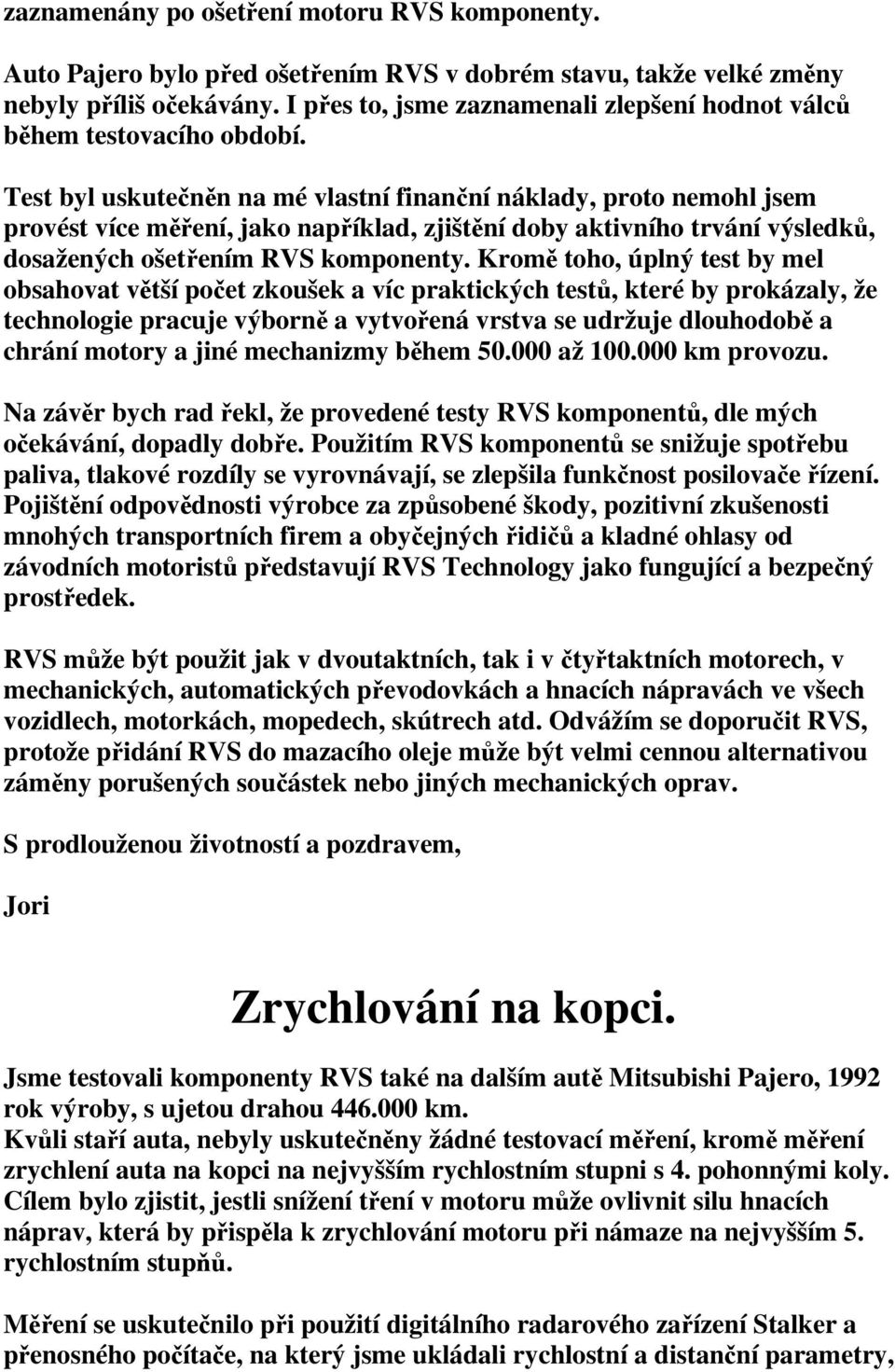 zaznamenány po ošetření motoru RVS komponenty.

Auto Pajero bylo před ošetřením RVS v dobrém stavu, takže velké změny nebyly příliš očekávány. I přes to, jsme zaznamenali zlepšení hodnot válců během testovacího období.

Test byl uskutečněn na mé vlastní finanční náklady, proto nemohl jsem provést více měření, jako například, zjištění doby aktivního trvání výsledků, dosažených ošetřením RVS komponenty. Kromě toho, úplný test by mel obsahovat větší počet zkoušek a víc praktických testů, které by prokázaly, že technologie pracuje výborně a vytvořená vrstva se udržuje dlouhodobě a chrání motory a jiné mechanizmy během 50.000 až 100.000 km provozu.

Na závěr bych rad řekl, že provedené testy RVS komponentů, dle mých očekávání, dopadly dobře. Použitím RVS komponentů se snižuje spotřebu paliva, tlakové rozdíly se vyrovnávají, se zlepšila funkčnost posilovače řízení. Pojištění odpovědnosti výrobce za způsobené škody, pozitivní zkušenosti mnohých transportních firem a obyčejných řidičů a kladné ohlasy od závodních motoristů představují RVS Technology jako fungující a bezpečný prostředek.

RVS může být použit jak v dvoutaktních, tak i v čtyřtaktních motorech, v mechanických, automatických převodovkách a hnacích nápravách ve všech vozidlech, motorkách, mopedech, skútrech atd. Odvážím se doporučit RVS, protože přidání RVS do mazacího oleje může být velmi cennou alternativou záměny porušených součástek nebo jiných mechanických oprav.

S prodlouženou životností a pozdravem,

Jori

Zrychlování na kopci.

Jsme testovali komponenty RVS také na dalším autě Mitsubishi Pajero, 1992 rok výroby, s ujetou drahou 446.000 km.
Kvůli staří auta, nebyly uskutečněny žádné testovací měření, kromě měření zrychlení auta na kopci na nejvyšším rychlostním stupni s 4. pohonnými koly. Cílem bylo zjistit, jestli snížení tření v motoru může ovlivnit silu hnacích náprav, která by přispěla k zrychlování motoru při námaze na nejvyšším 5. rychlostním stupňů.

Měření se uskutečnilo při použití digitálního radarového zařízení Stalker a přenosného počítače, na který jsme ukládali rychlostní a distanční parametry,